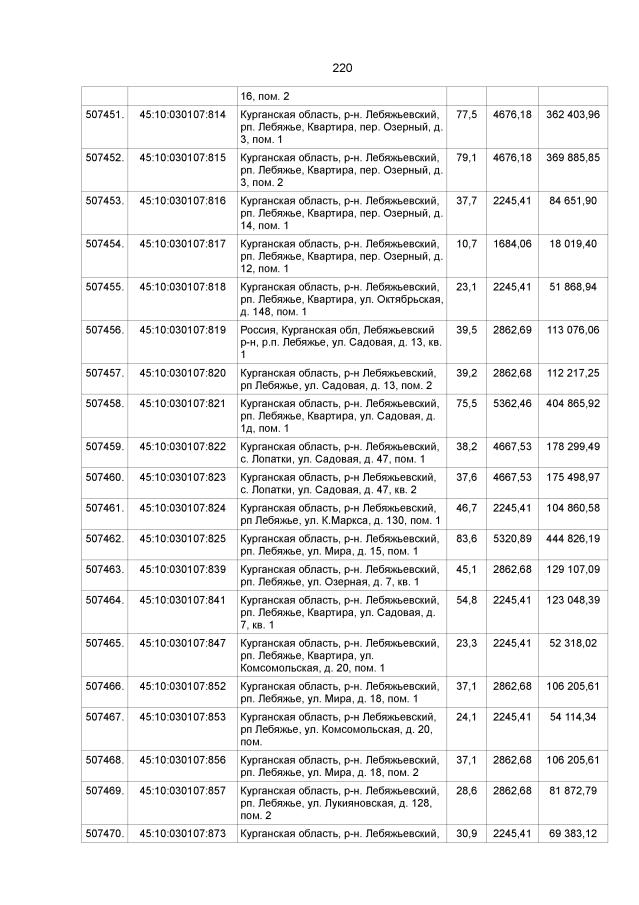 220

|  |  |  |  |  |  |
|---|---|---|---|---|---|
|  |  | 16, пом. 2 |  |  |  |
| 507451. | 45:10:030107:814 | Курганская область, р-н. Лебяжьевский, рп. Лебяжье, Квартира, пер. Озерный, д. 3, пом. 1 | 77,5 | 4676,18 | 362 403,96 |
| 507452. | 45:10:030107:815 | Курганская область, р-н. Лебяжьевский, рп. Лебяжье, Квартира, пер. Озерный, д. 3, пом. 2 | 79,1 | 4676,18 | 369 885,85 |
| 507453. | 45:10:030107:816 | Курганская область, р-н. Лебяжьевский, рп. Лебяжье, Квартира, пер. Озерный, д. 14, пом. 1 | 37,7 | 2245,41 | 84 651,90 |
| 507454. | 45:10:030107:817 | Курганская область, р-н. Лебяжьевский, рп. Лебяжье, Квартира, пер. Озерный, д. 12, пом. 1 | 10,7 | 1684,06 | 18 019,40 |
| 507455. | 45:10:030107:818 | Курганская область, р-н. Лебяжьевский, рп. Лебяжье, Квартира, ул. Октябрьская, д. 148, пом. 1 | 23,1 | 2245,41 | 51 868,94 |
| 507456. | 45:10:030107:819 | Россия, Курганская обл, Лебяжьевский р-н, р.п. Лебяжье, ул. Садовая, д. 13, кв. 1 | 39,5 | 2862,69 | 113 076,06 |
| 507457. | 45:10:030107:820 | Курганская область, р-н Лебяжьевский, рп Лебяжье, ул. Садовая, д. 13, пом. 2 | 39,2 | 2862,68 | 112 217,25 |
| 507458. | 45:10:030107:821 | Курганская область, р-н. Лебяжьевский, рп. Лебяжье, Квартира, ул. Садовая, д. 1д. пом. 1 | 75,5 | 5362,46 | 404 865,92 |
| 507459. | 45:10:030107:822 | Курганская область, р-н. Лебяжьевский, с. Лопатки, ул. Садовая, д. 47, пом. 1 | 38,2 | 4667,53 | 178 299,49 |
| 507460. | 45:10:030107:823 | Курганская область, р-н. Лебяжьевский, с. Лопатки, ул. Садовая, д. 47, кв. 2 | 37,6 | 4667,53 | 175 498,97 |
| 507461. | 45:10:030107:824 | Курганская область, р-н Лебяжьевский, рп Лебяжье, ул. К.Маркса, д. 130, пом. 1 | 46,7 | 2245,41 | 104 860,58 |
| 507462. | 45:10:030107:825 | Курганская область, р-н. Лебяжьевский, рп. Лебяжье, ул. Мира, д. 15, пом. 1 | 83,6 | 5320,89 | 444 826,19 |
| 507463. | 45:10:030107:839 | Курганская область, р-н. Лебяжьевский, рп. Лебяжье, ул. Озерная, д. 7, кв. 1 | 45,1 | 2862,68 | 129 107,09 |
| 507464. | 45:10:030107:841 | Курганская область, р-н. Лебяжьевский, рп. Лебяжье, Квартира, ул. Садовая, д. 7, кв. 1 | 54,8 | 2245,41 | 123 048,39 |
| 507465. | 45:10:030107:847 | Курганская область, р-н. Лебяжьевский, рп. Лебяжье, Квартира, ул. Комсомольская, д. 20, пом. 1 | 23,3 | 2245,41 | 52 318,02 |
| 507466. | 45:10:030107:852 | Курганская область, р-н. Лебяжьевский, рп. Лебяжье, ул. Мира, д. 18, пом. 1 | 37,1 | 2862,68 | 106 205,61 |
| 507467. | 45:10:030107:853 | Курганская область, р-н Лебяжьевский, рп Лебяжье, ул. Комсомольская, д. 20, пом. | 24,1 | 2245,41 | 54 114,34 |
| 507468. | 45:10:030107:856 | Курганская область, р-н. Лебяжьевский, рп. Лебяжье, ул. Мира, д. 18, пом. 2 | 37,1 | 2862,68 | 106 205,61 |
| 507469. | 45:10:030107:857 | Курганская область, р-н. Лебяжьевский, рп. Лебяжье, ул. Лукияновская, д. 128, пом. 2 | 28,6 | 2862,68 | 81 872,79 |
| 507470. | 45:10:030107:873 | Курганская область, р-н. Лебяжьевский, | 30,9 | 2245,41 | 69 383,12 |